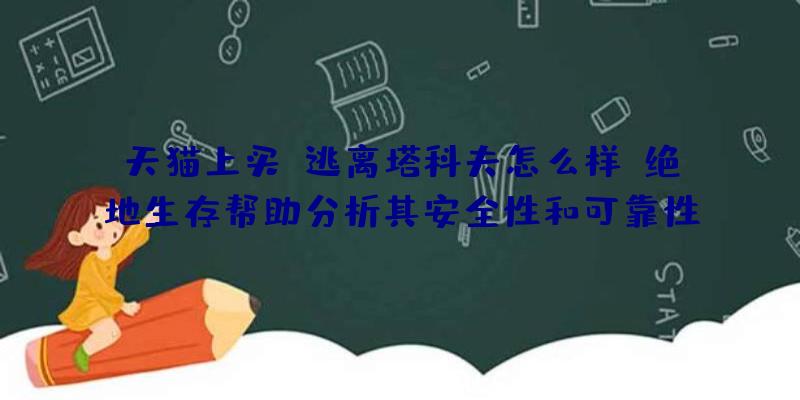 天猫上买 逃离塔科夫怎么样 绝地生存帮助分析其安全性和可靠性

STAT